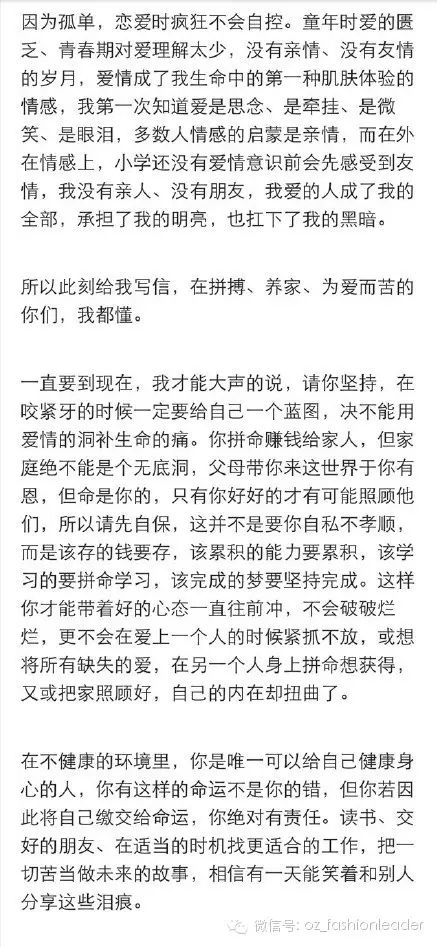 因为孤单，恋爱时疯狂不会自控。童年时爱的匮乏、青春期对爱理解太少，没有亲情、没有友情的岁月，爱情成了我生命中的第一种肌肤体验的情感，我第一次知道爱是思念、是牵挂、是微笑、是眼泪，多数人情感的启蒙是亲情，而在外在情感上，小学还没有爱情意识前会先感受到友情，我没有亲人、没有朋友，我爱的人成了我的全部，承担了我的明亮，也扛下了我的黑暗。

所以此刻给我写信，在拼搏、养家、为爱而苦的你们，我都懂。

一直要到现在，我才能大声的说，请你坚持，在咬紧牙的时候一定要给自己一个蓝图，决不能用爱情的洞补生命的痛。你拼命赚钱给家人，但家庭绝不能是个无底洞，父母带你来这世界于你有恩，但命是你的，只有你好好的才有可能照顾他们，所以请先自保，这并不是要你自私不孝顺，而是该存的钱要存，该累积的能力要累积，该学习的要拼命学习，该完成的梦要坚持完成。这样你才能带着好的心态一直往前冲，不会破破烂烂，更不会在爱上一个人的时候紧抓不放，或想将所有缺失的爱，在另一个人身上拼命想获得，又或把家照顾好，自己的内在却扭曲了。

在不健康的环境里，你是唯一可以给自己健康身心的人，你有这样的命运不是你的错，但你若因此将自己缴交给命运，你绝对有责任。读书、交好的朋友、在适当的时机找更适合的工作，把一切苦当做未来的故事，相信有一天能笑着和别人分享这些泪痕。

微信号: oz_fashionleader